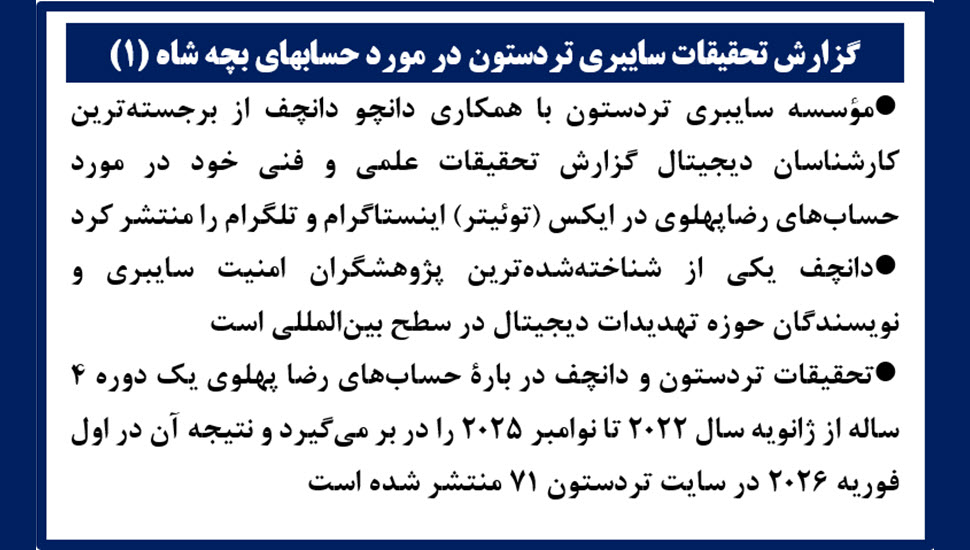 گزارش تحقیقات سایبری تردستون در مورد حسابهای بچه شاه (۱)

• مؤسسه سایبری تردستون با همکاری دانچو دانچف از برجسته‌ترین کارشناسان دیجیتال گزارش تحقیقات علمی و فنی خود در مورد حساب‌های رضاپهلوی در ایکس (توئیتر) اینستاگرام و تلگرام را منتشر کرد

• دانچف یکی از شناخته‌شده‌ترین پژوهشگران امنیت سایبری و نویسندگان حوزه تهدیدات دیجیتال در سطح بین‌المللی است

• تحقیقات تردستون و دانچف در بارهٔ حساب‌های رضا پهلوی یک دوره ۴ ساله از ژانویه سال ۲۰۲۲ تا نوامبر ۲۰۲۵ را در بر می‌گیرد و نتیجه آن در اول فوریه ۲۰۲۶ در سایت تردستون ۷۱ منتشر شده است